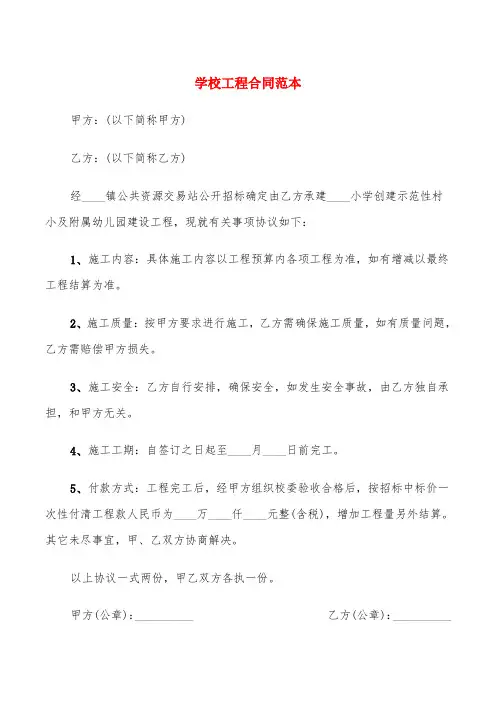 学校工程合同范本

甲方：(以下简称甲方)

乙方：(以下简称乙方)

经____镇公共资源交易站公开招标确定由乙方承建____小学创建示范性村小及附属幼儿园建设工程，现就有关事项协议如下：

1、施工内容：具体施工内容以工程预算内各项工程为准，如有增减以最终工程结算为准。

2、施工质量：按甲方要求进行施工，乙方需确保施工质量，如有质量问题，乙方需赔偿甲方损失。

3、施工安全：乙方自行安排，确保安全，如发生安全事故，由乙方独自承担，和甲方无关。

4、施工工期：自签订之日起至____月____日前完工。

5、付款方式：工程完工后，经甲方组织校委验收合格后，按招标中标价一次性付清工程款人民币为____万____仟____元整(含税)，增加工程量另外结算。其它未尽事宜，甲、乙双方协商解决。

以上协议一式两份，甲乙双方各执一份。

甲方(公章)：__________

乙方(公章)：__________